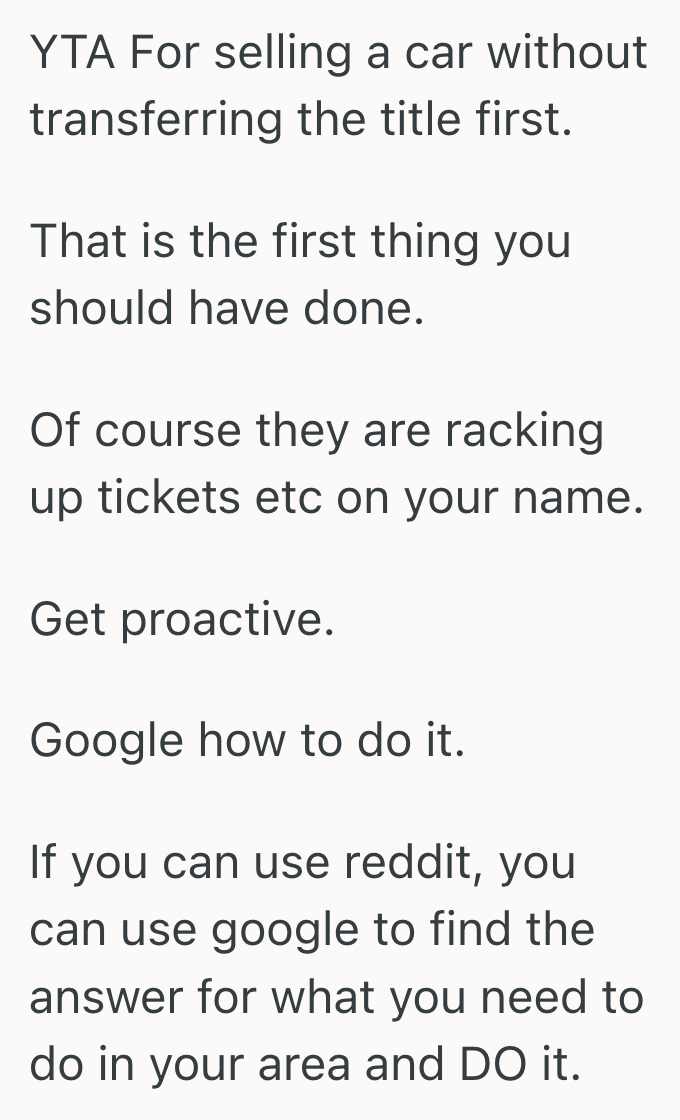 YTA For selling a car without transferring the title first.

That is the first thing you should have done.

Of course they are racking up tickets etc on your name.

Get proactive.

Google how to do it.

If you can use reddit, you can use google to find the answer for what you need to do in your area and DO it.